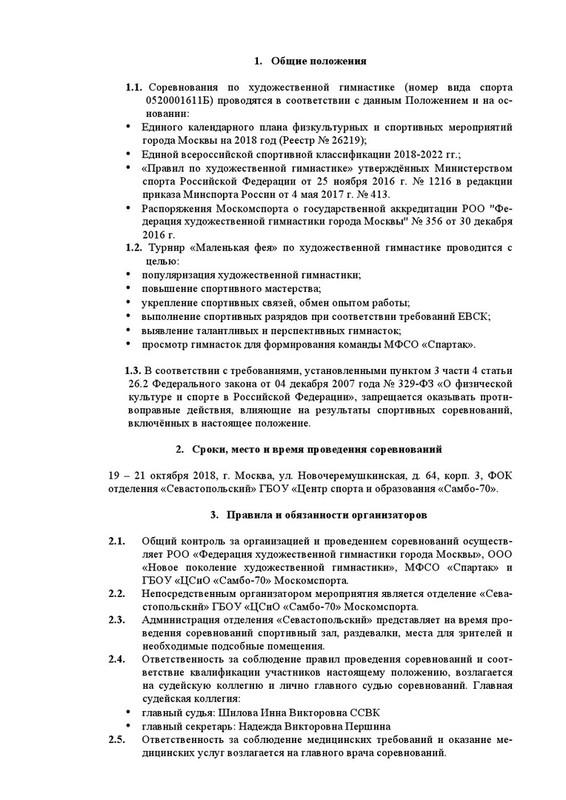 1. Общие положения

1.1. Соревнования по художественной гимнастике (номер вида спорта 0520001611Б) проводятся в соответствии с данным Положением и на основании:

• Единого календарного плана физкультурных и спортивных мероприятий города Москвы на 2018 год (Реестр № 26219);
• Единой всероссийской спортивной классификации 2018-2022 гг.;
• «Правил по художественной гимнастике» утверждённых Министерством спорта Российской Федерации от 25 ноября 2016 г. № 1216 в редакции приказа Минспорта России от 4 мая 2017 г. № 413.
• Распоряжения Москомспорта о государственной аккредитации РОО "Федерация художественной гимнастики города Москвы" № 356 от 30 декабря 2016 г.

1.2. Турнир «Маленькая фея» по художественной гимнастике проводится с целью:

• популяризация художественной гимнастики;
• повышение спортивного мастерства;
• укрепление спортивных связей, обмен опытом работы;
• выполнение спортивных разрядов при соответствии требований ЕВСК;
• выявление талантливых и перспективных гимнасток;
• просмотр гимнасток для формирования команды МФСО «Спартак».

1.3. В соответствии с требованиями, установленными пунктом 3 части 4 статьи 26.2 Федерального закона от 04 декабря 2007 года № 329-ФЗ «О физической культуре и спорте в Российской Федерации», запрещается оказывать противоправные действия, влияющие на результаты спортивных соревнований, включённых в настоящее положение.

2. Сроки, место и время проведения соревнований

19 – 21 октября 2018, г. Москва, ул. Новочеремушкинская, д. 64, корп. 3, ФОК отделения «Севастопольский» ГБОУ «Центр спорта и образования «Самбо-70».

3. Правила и обязанности организаторов

2.1. Общий контроль за организацией и проведением соревнований осуществляет РОО «Федерация художественной гимнастики города Москвы», ООО «Новое поколение художественной гимнастики», МФСО «Спартак» и ГБОУ «ЦСиО «Самбо-70» Москомспорта.

2.2. Непосредственным организатором мероприятия является отделение «Севастопольский» ГБОУ «ЦСиО «Самбо-70» Москомспорта.

2.3. Администрация отделения «Севастопольский» представляет на время проведения соревнований спортивный зал, раздевалки, места для зрителей и необходимые подсобные помещения.

2.4. Ответственность за соблюдение правил проведения соревнований и соответствие квалификации участников настоящему положению, возлагается на судейскую коллегию и лично главного судью соревнований. Главная судейская коллегия:

• главный судья: Шилова Инна Викторовна ССВК
• главный секретарь: Надежда Викторовна Першина

2.5. Ответственность за соблюдение медицинских требований и оказание медицинских услуг возлагается на главного врача соревнований.